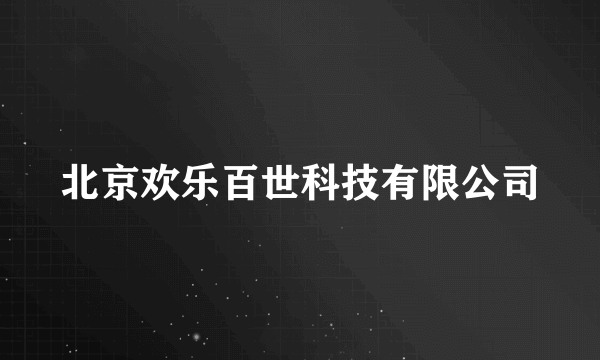 北京欢乐百世科技有限公司